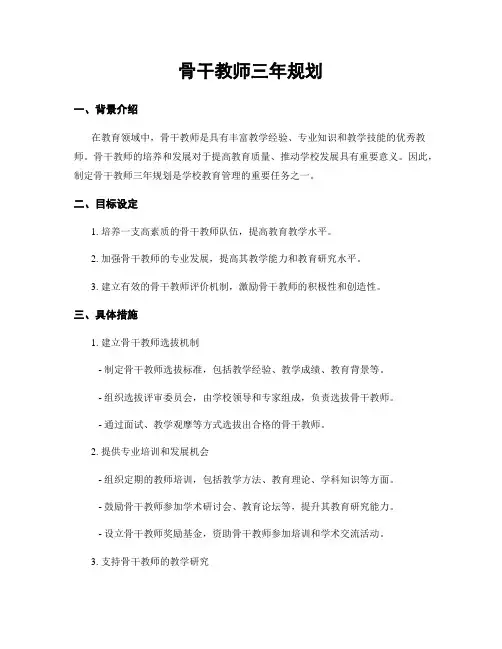 骨干教师三年规划

一、背景介绍

在教育领域中，骨干教师是具有丰富教学经验、专业知识和教学技能的优秀教师。骨干教师的培养和发展对于提高教育质量、推动学校发展具有重要意义。因此，制定骨干教师三年规划是学校教育管理的重要任务之一。

二、目标设定

1. 培养一支高素质的骨干教师队伍，提高教育教学水平。

2. 加强骨干教师的专业发展，提高其教学能力和教育研究水平。

3. 建立有效的骨干教师评价机制，激励骨干教师的积极性和创造性。

三、具体措施

1. 建立骨干教师选拔机制

- 制定骨干教师选拔标准，包括教学经验、教学成绩、教育背景等。

- 组织选拔评审委员会，由学校领导和专家组成，负责选拔骨干教师。

- 通过面试、教学观摩等方式选拔出合格的骨干教师。

2. 提供专业培训和发展机会

- 组织定期的教师培训，包括教学方法、教育理论、学科知识等方面。

- 鼓励骨干教师参加学术研讨会、教育论坛等，提升其教育研究能力。

- 设立骨干教师奖励基金，资助骨干教师参加培训和学术交流活动。

3. 支持骨干教师的教学研究